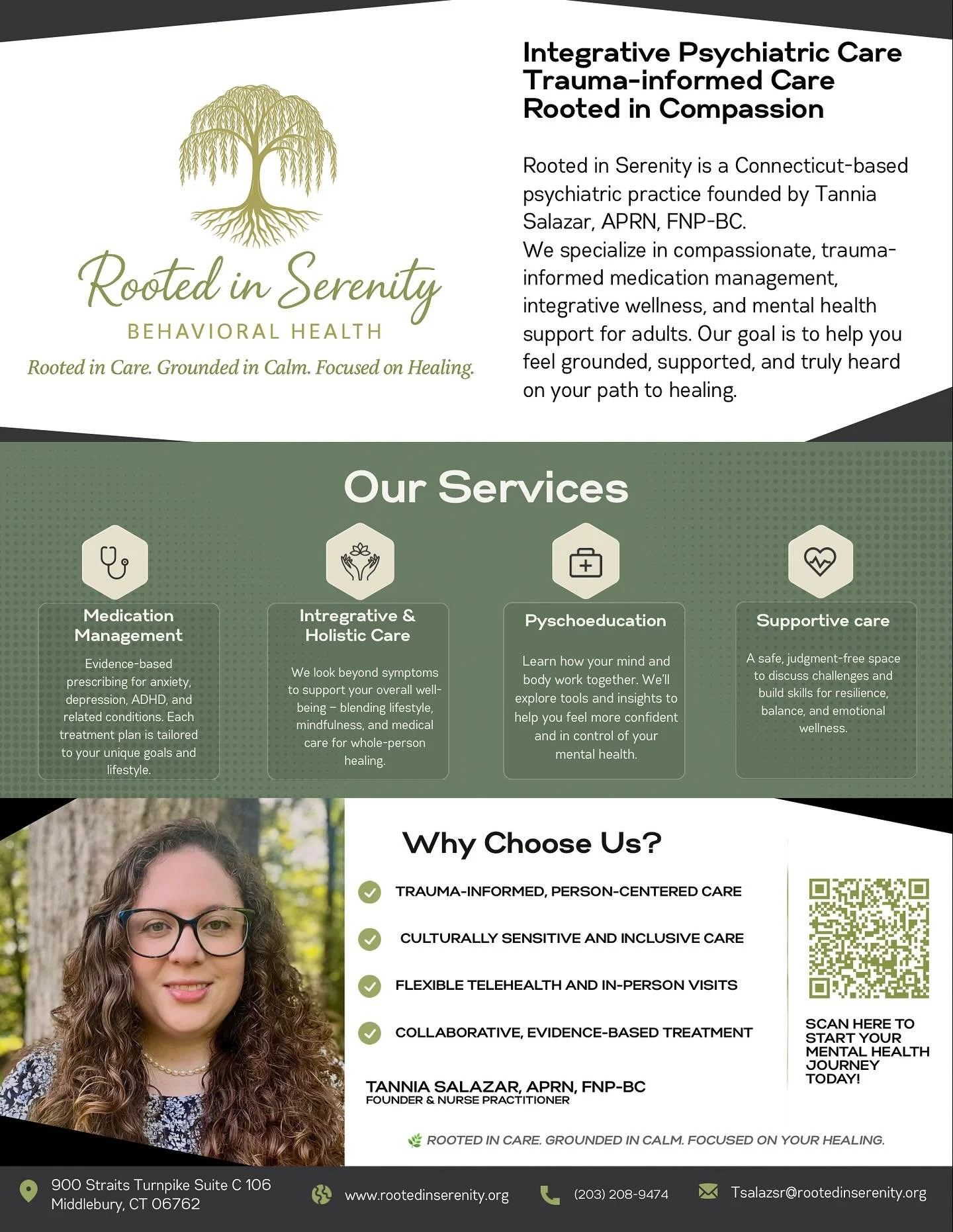 Rooted in Serenity
BEHAVIORAL HEALTH
Rooted in Care. Grounded in Calm. Focused on Healing.

Integrative Psychiatric Care
Trauma-informed Care
Rooted in Compassion

Rooted in Serenity is a Connecticut-based psychiatric practice founded by Tannia Salazar, APRN, FNP-BC.
We specialize in compassionate, trauma-informed medication management, integrative wellness, and mental health support for adults. Our goal is to help you feel grounded, supported, and truly heard on your path to healing.

Our Services

Medication Management
Evidence-based prescribing for anxiety, depression, ADHD, and related conditions. Each treatment plan is tailored to your unique goals and lifestyle.

Intregrative & Holistic Care
We look beyond symptoms to support your overall well-being – blending lifestyle, mindfulness, and medical care for whole-person healing.

Pyschoeducation
Learn how your mind and body work together. We'll explore tools and insights to help you feel more confident and in control of your mental health.

Supportive care
A safe, judgment-free space to discuss challenges and build skills for resilience, balance, and emotional wellness.

Why Choose Us?

TRAUMA-INFORMED, PERSON-CENTERED CARE
CULTURALLY SENSITIVE AND INCLUSIVE CARE
FLEXIBLE TELEHEALTH AND IN-PERSON VISITS
COLLABORATIVE, EVIDENCE-BASED TREATMENT

TANNIA SALAZAR, APRN, FNP-BC
FOUNDER & NURSE PRACTITIONER

SCAN HERE TO START YOUR MENTAL HEALTH JOURNEY TODAY!

ROOTED IN CARE. GROUNDED IN CALM. FOCUSED ON YOUR HEALING.

900 Straits Turnpike Suite C 106
Middlebury, CT 06762
www.rootedinserenity.org
(203) 208-9474
Tsalazsr@rootedinserenity.org